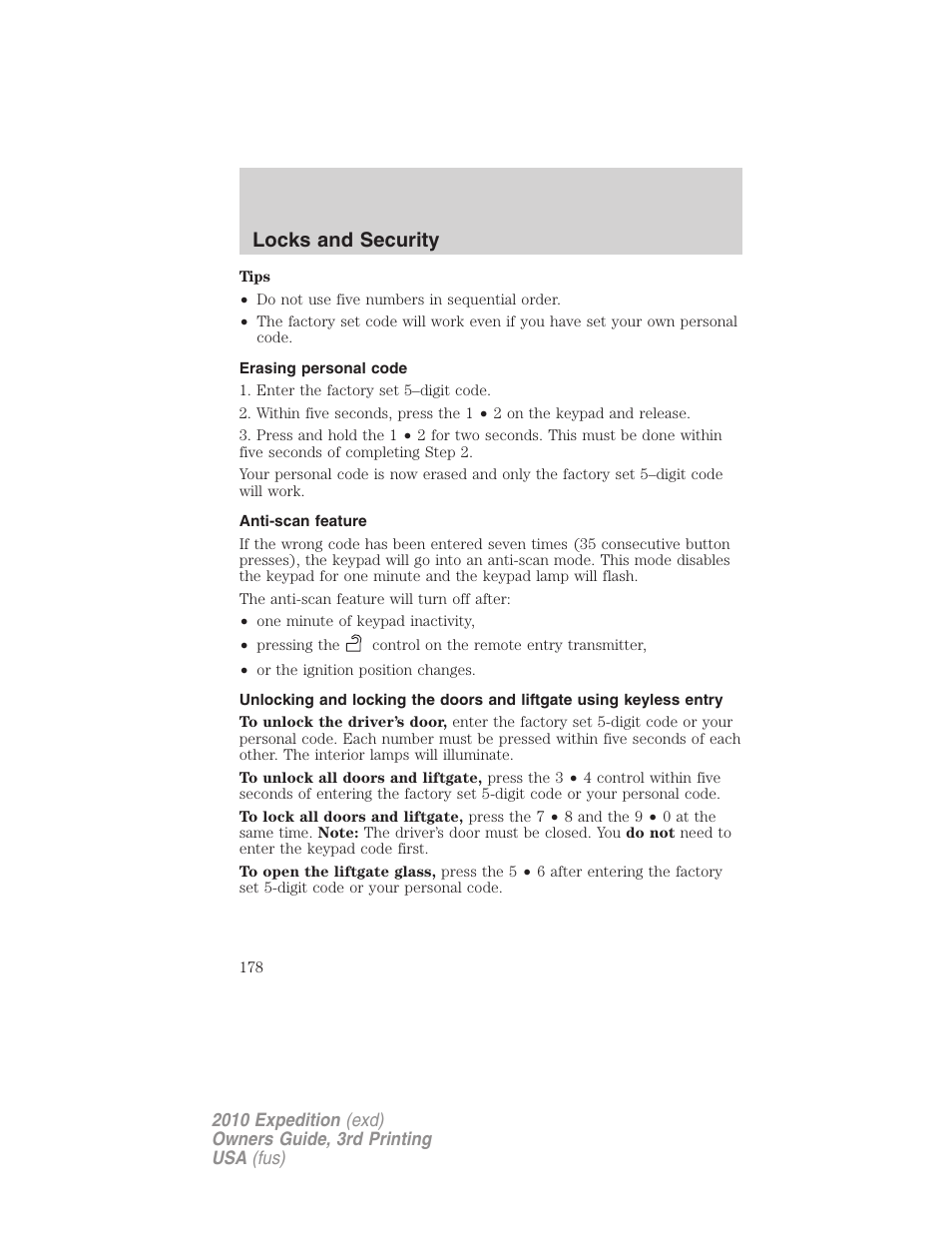 Locks and Security

Tips

• Do not use five numbers in sequential order.
• The factory set code will work even if you have set your own personal code.

Erasing personal code

1. Enter the factory set 5–digit code.

2. Within five seconds, press the 1 • 2 on the keypad and release.

3. Press and hold the 1 • 2 for two seconds. This must be done within five seconds of completing Step 2.

Your personal code is now erased and only the factory set 5–digit code will work.

Anti-scan feature

If the wrong code has been entered seven times (35 consecutive button presses), the keypad will go into an anti-scan mode. This mode disables the keypad for one minute and the keypad lamp will flash.

The anti-scan feature will turn off after:

• one minute of keypad inactivity,
• pressing the control on the remote entry transmitter,
• or the ignition position changes.

Unlocking and locking the doors and liftgate using keyless entry

To unlock the driver's door, enter the factory set 5-digit code or your personal code. Each number must be pressed within five seconds of each other. The interior lamps will illuminate.

To unlock all doors and liftgate, press the 3 • 4 control within five seconds of entering the factory set 5-digit code or your personal code.

To lock all doors and liftgate, press the 7 • 8 and the 9 • 0 at the same time. Note: The driver's door must be closed. You do not need to enter the keypad code first.

To open the liftgate glass, press the 5 • 6 after entering the factory set 5-digit code or your personal code.

178

2010 Expedition (exd)
Owners Guide, 3rd Printing
USA (fus)